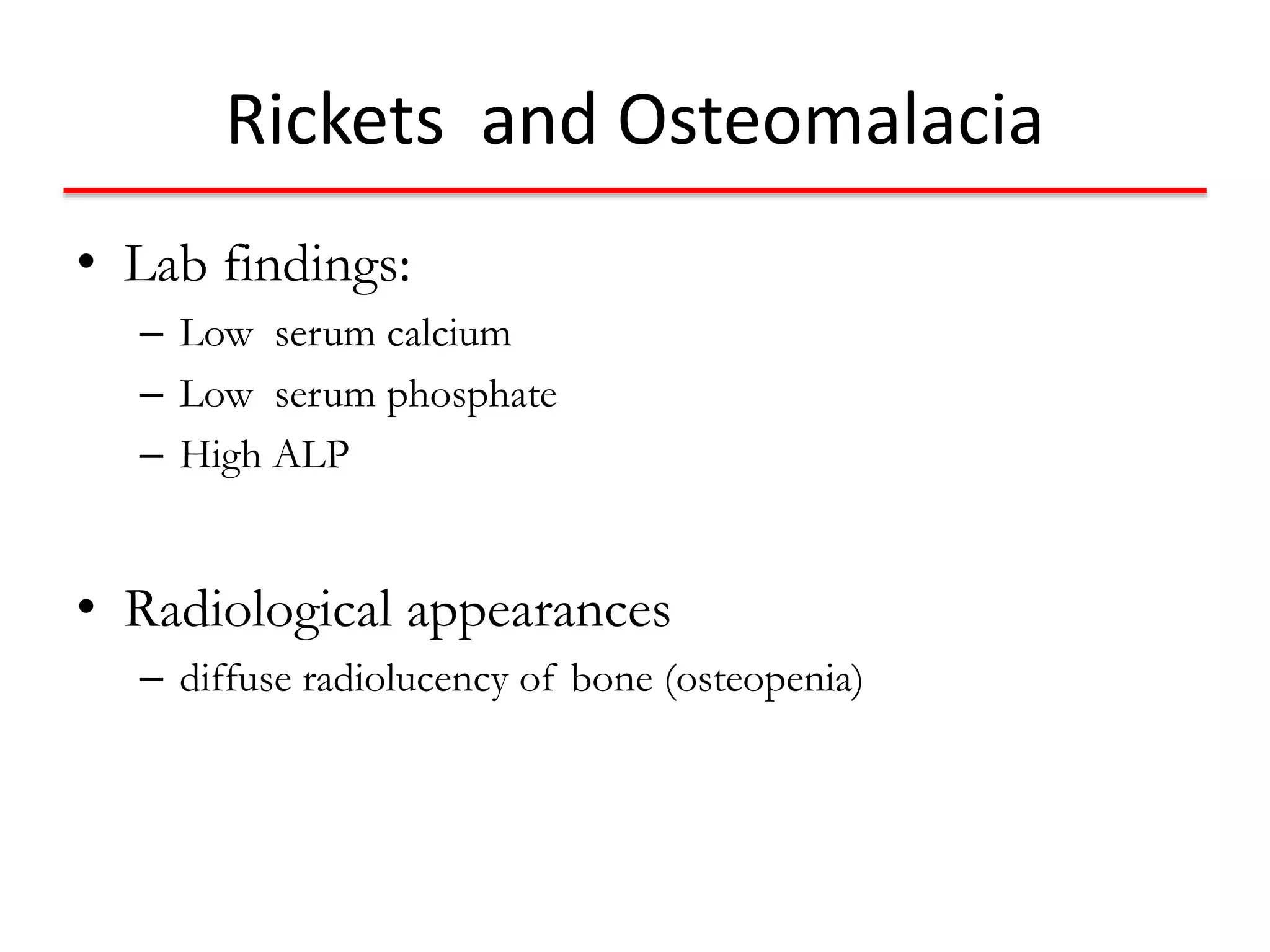 Rickets and Osteomalacia

• Lab findings:
– Low serum calcium
– Low serum phosphate
– High ALP

• Radiological appearances
– diffuse radiolucency of bone (osteopenia)